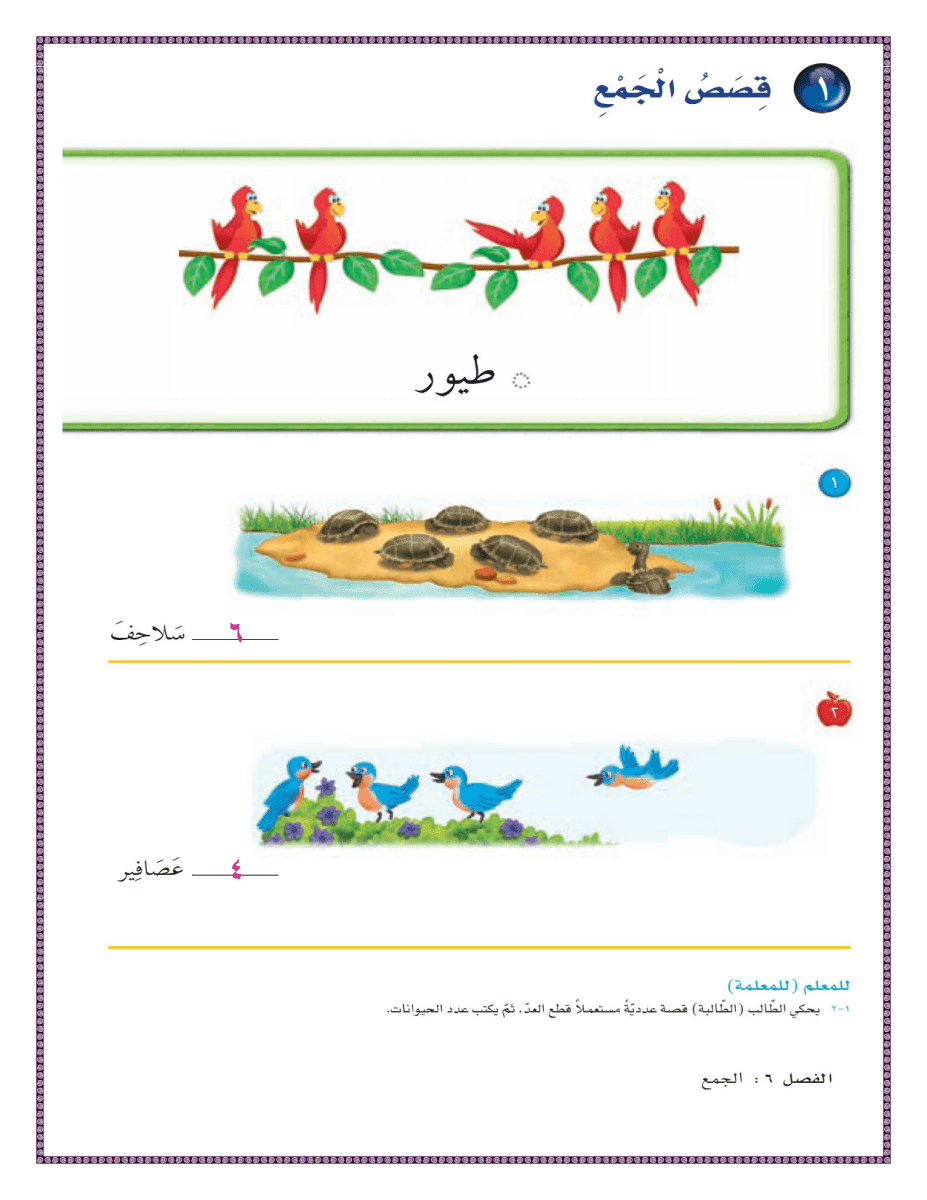 ١ قِصَصُ الْجَمْعِ

طيور

١

٦ سَلاحِفَ

٢

٤ عَصَافِير

للمعلم (للمعلمة)
١-٢ يحكي الطّالب (الطّالبة) قصة عدديّةً مستعملاً قطع العدّ، ثمّ يكتب عدد الحيوانات.

الفصل ٦ : الجمع